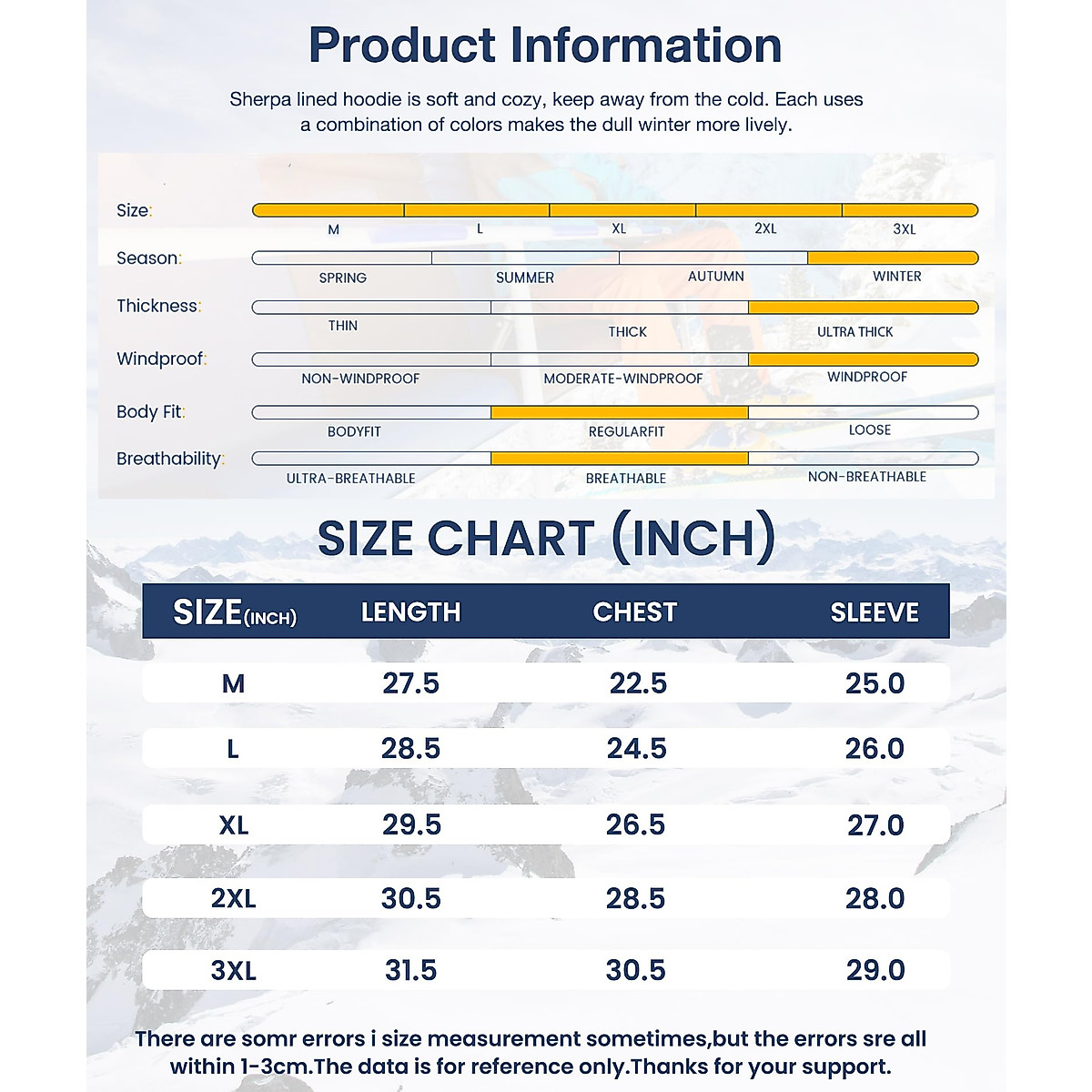 Product Information

Sherpa lined hoodie is soft and cozy, keep away from the cold. Each uses a combination of colors makes the dull winter more lively.

Size: M L XL 2XL 3XL

Season: SPRING SUMMER AUTUMN WINTER

Thickness: THIN THICK ULTRA THICK

Windproof: NON-WINDPROOF MODERATE-WINDPROOF WINDPROOF

Body Fit: BODYFIT REGULARFIT LOOSE

Breathability: ULTRA-BREATHABLE BREATHABLE NON-BREATHABLE

SIZE CHART (INCH)

| SIZE(INCH) | LENGTH | CHEST | SLEEVE |
|---|---|---|---|
| M | 27.5 | 22.5 | 25.0 |
| L | 28.5 | 24.5 | 26.0 |
| XL | 29.5 | 26.5 | 27.0 |
| 2XL | 30.5 | 28.5 | 28.0 |
| 3XL | 31.5 | 30.5 | 29.0 |

There are somr errors i size measurement sometimes,but the errors sre all within 1-3cm.The data is for reference only.Thanks for your support.